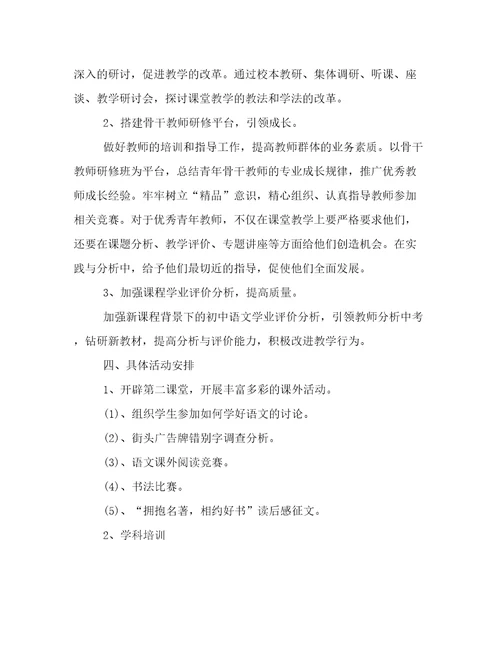 深入的研讨，促进教学的改革。通过校本教研、集体调研、听课、座谈、教学研讨会，探讨课堂教学的教法和学法的改革。

2、搭建骨干教师研修平台，引领成长。

做好教师的培训和指导工作，提高教师群体的业务素质。以骨干教师研修班为平台，总结青年骨干教师的专业成长规律，推广优秀教师成长经验。牢牢树立“精品”意识，精心组织、认真指导教师参加相关竞赛。对于优秀青年教师，不仅在课堂教学上要严格要求他们，还要在课题分析、教学评价、专题讲座等方面给他们创造机会。在实践与分析中，给予他们最切近的指导，促使他们全面发展。

3、加强课程学业评价分析，提高质量。

加强新课程背景下的初中语文学业评价分析，引领教师分析中考，钻研新教材，提高分析与评价能力，积极改进教学行为。

四、具体活动安排

1、开辟第二课堂，开展丰富多彩的课外活动。

(1)、组织学生参加如何学好语文的讨论。

(2)、街头广告牌错别字调查分析。

(3)、语文课外阅读竞赛。

(4)、书法比赛。

(5)、“拥抱名著，相约好书”读后感征文。

2、学科培训